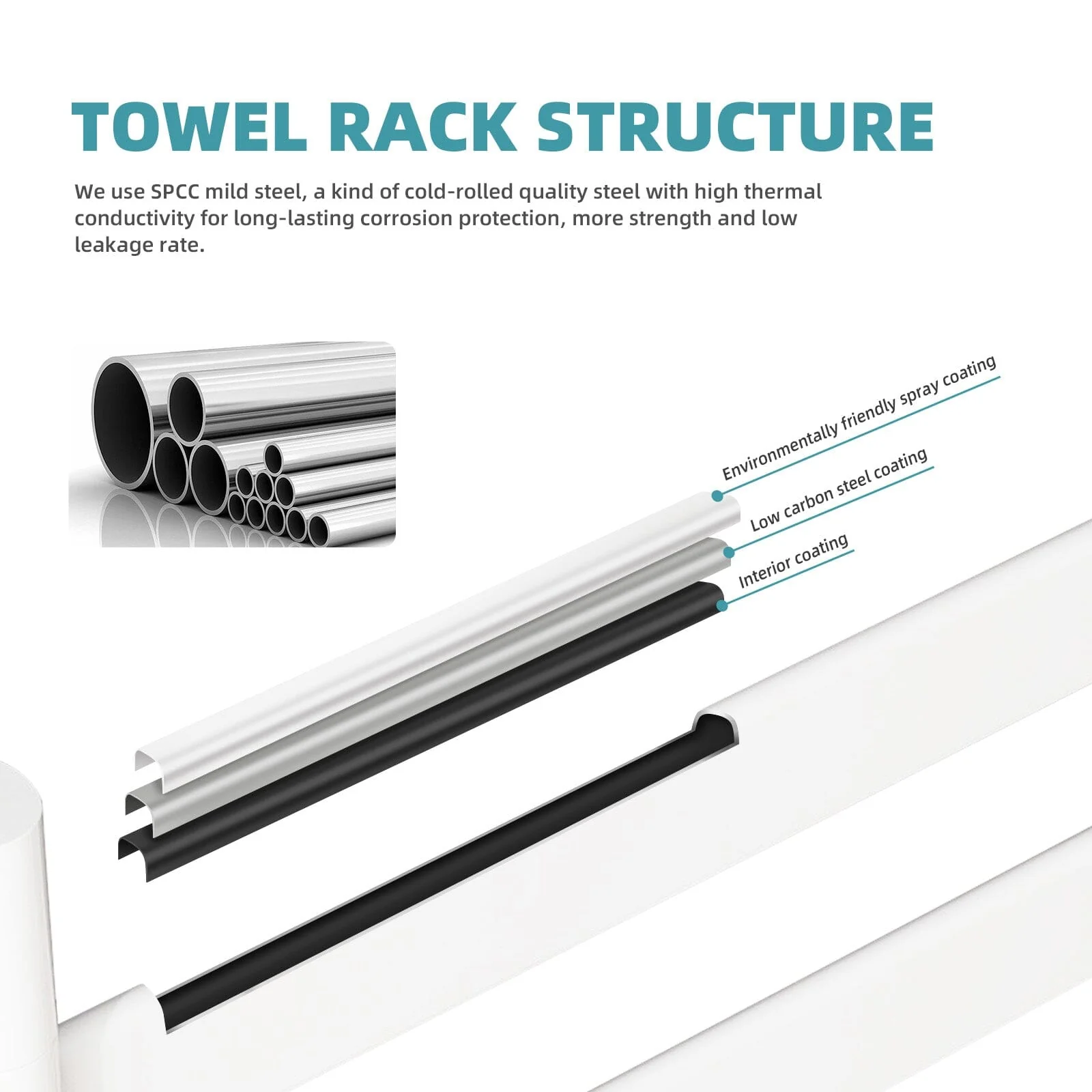 TOWEL RACK STRUCTURE

We use SPCC mild steel, a kind of cold-rolled quality steel with high thermal conductivity for long-lasting corrosion protection, more strength and low leakage rate.

Environmentally friendly spray coating

Low carbon steel coating

Interior coating